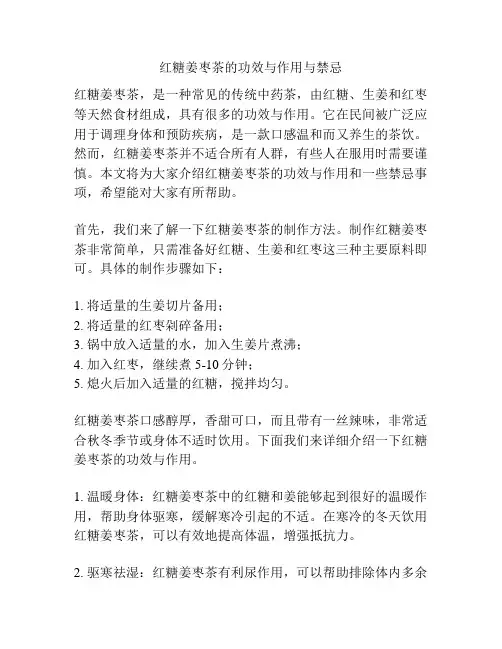 红糖姜枣茶的功效与作用与禁忌

红糖姜枣茶，是一种常见的传统中药茶，由红糖、生姜和红枣等天然食材组成，具有很多的功效与作用。它在民间被广泛应用于调理身体和预防疾病，是一款口感温和而又养生的茶饮。然而，红糖姜枣茶并不适合所有人群，有些人在服用时需要谨慎。本文将为大家介绍红糖姜枣茶的功效与作用和一些禁忌事项，希望能对大家有所帮助。

首先，我们来了解一下红糖姜枣茶的制作方法。制作红糖姜枣茶非常简单，只需准备好红糖、生姜和红枣这三种主要原料即可。具体的制作步骤如下：

1. 将适量的生姜切片备用；
2. 将适量的红枣剁碎备用；
3. 锅中放入适量的水，加入生姜片煮沸；
4. 加入红枣，继续煮 5-10 分钟；
5. 熄火后加入适量的红糖，搅拌均匀。

红糖姜枣茶口感醇厚，香甜可口，而且带有一丝辣味，非常适合秋冬季节或身体不适时饮用。下面我们来详细介绍一下红糖姜枣茶的功效与作用。

1. 温暖身体：红糖姜枣茶中的红糖和姜能够起到很好的温暖作用，帮助身体驱寒，缓解寒冷引起的不适。在寒冷的冬天饮用红糖姜枣茶，可以有效地提高体温，增强抵抗力。

2. 驱寒祛湿：红糖姜枣茶有利尿作用，可以帮助排除体内多余